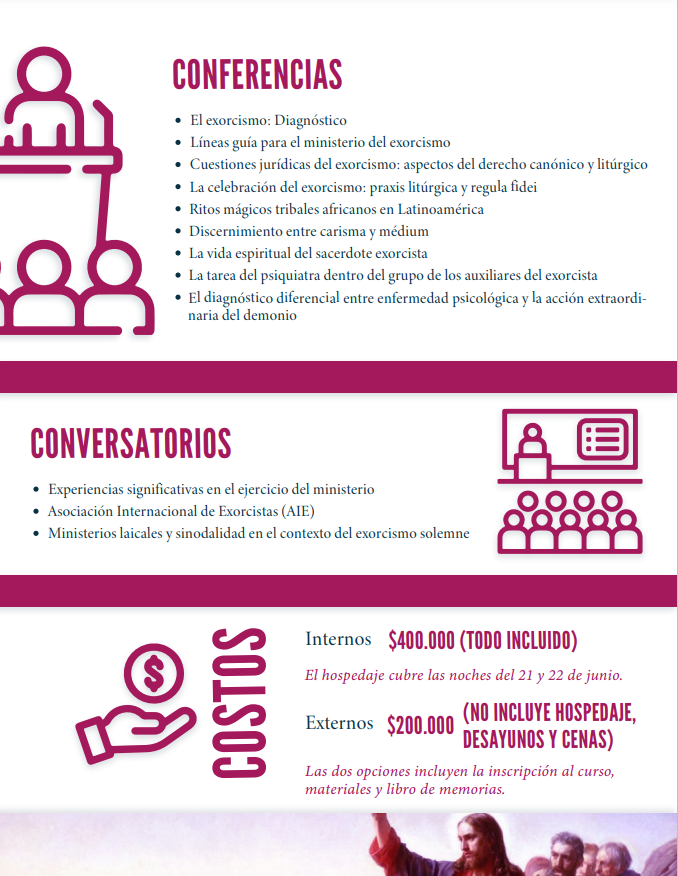 CONFERENCIAS

- El exorcismo: Diagnóstico
- Líneas guía para el ministerio del exorcismo
- Cuestiones jurídicas del exorcismo: aspectos del derecho canónico y litúrgico
- La celebración del exorcismo: praxis litúrgica y regula fidei
- Ritos mágicos tribales africanos en Latinoamérica
- Discernimiento entre carisma y médium
- La vida espiritual del sacerdote exorcista
- La tarea del psiquiatra dentro del grupo de los auxiliares del exorcista
- El diagnóstico diferencial entre enfermedad psicológica y la acción extraordinaria del demonio

CONVERSATORIOS

- Experiencias significativas en el ejercicio del ministerio
- Asociación Internacional de Exorcistas (AIE)
- Ministerios laicales y sinodalidad en el contexto del exorcismo solemne

COSTOS

Internos $400.000 (TODO INCLUIDO)

El hospedaje cubre las noches del 21 y 22 de junio.

Externos $200.000 (NO INCLUYE HOSPEDAJE, DESAYUNOS Y CENAS)

Las dos opciones incluyen la inscripción al curso, materiales y libro de memorias.